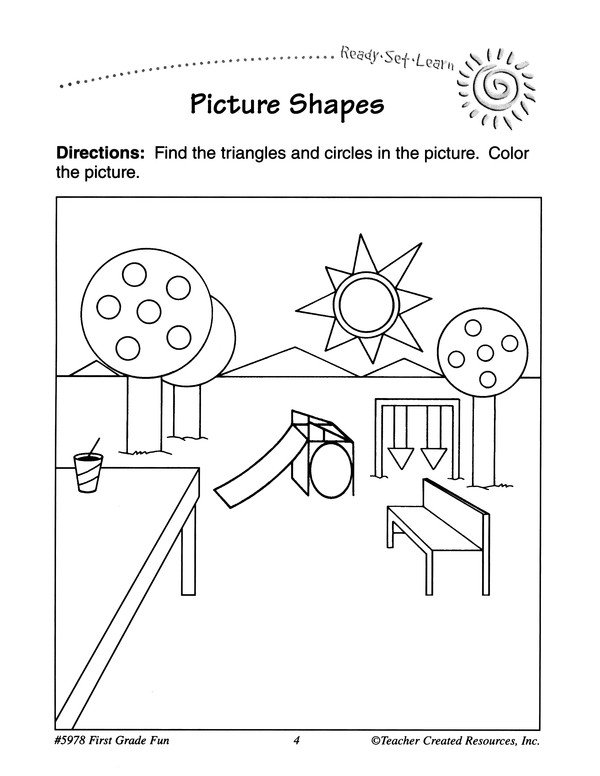 Ready·Set·Learn

Picture Shapes

Directions: Find the triangles and circles in the picture. Color the picture.

#5978 First Grade Fun 4 ©Teacher Created Resources, Inc.